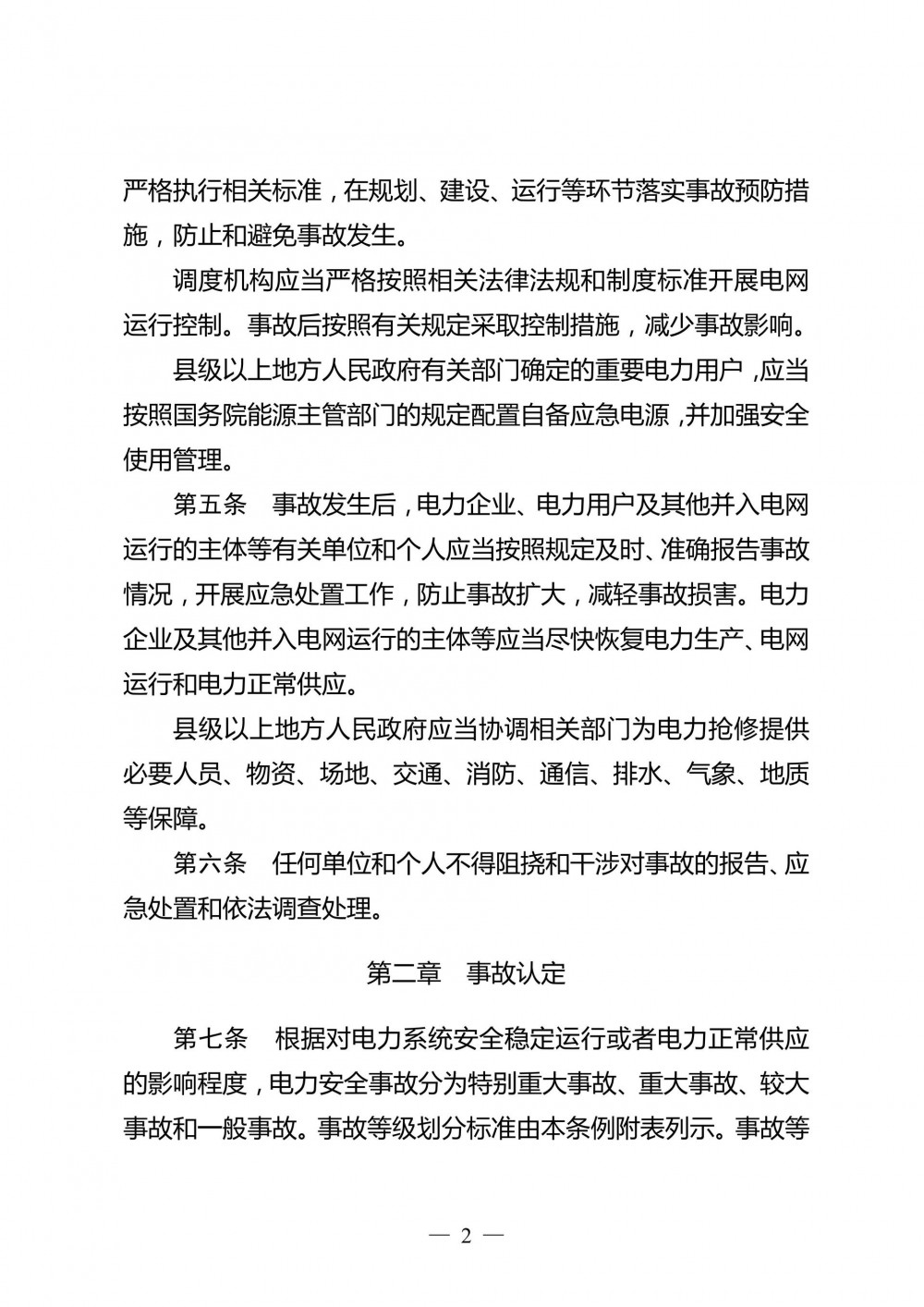 严格执行相关标准，在规划、建设、运行等环节落实事故预防措施，防止和避免事故发生。

调度机构应当严格按照相关法律法规和制度标准开展电网运行控制。事故后按照有关规定采取控制措施，减少事故影响。

县级以上地方人民政府有关部门确定的重要电力用户，应当按照国务院能源主管部门的规定配置自备应急电源，并加强安全使用管理。

第五条　事故发生后，电力企业、电力用户及其他并入电网运行的主体等有关单位和个人应当按照规定及时、准确报告事故情况，开展应急处置工作，防止事故扩大，减轻事故损害。电力企业及其他并入电网运行的主体等应当尽快恢复电力生产、电网运行和电力正常供应。

县级以上地方人民政府应当协调相关部门为电力抢修提供必要人员、物资、场地、交通、消防、通信、排水、气象、地质等保障。

第六条　任何单位和个人不得阻挠和干涉对事故的报告、应急处置和依法调查处理。

第二章　事故认定

第七条　根据对电力系统安全稳定运行或者电力正常供应的影响程度，电力安全事故分为特别重大事故、重大事故、较大事故和一般事故。事故等级划分标准由本条例附表列示。事故等

— 2 —